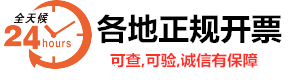 全天候
24 hours
各地正规开票
可查,可验,诚信有保障